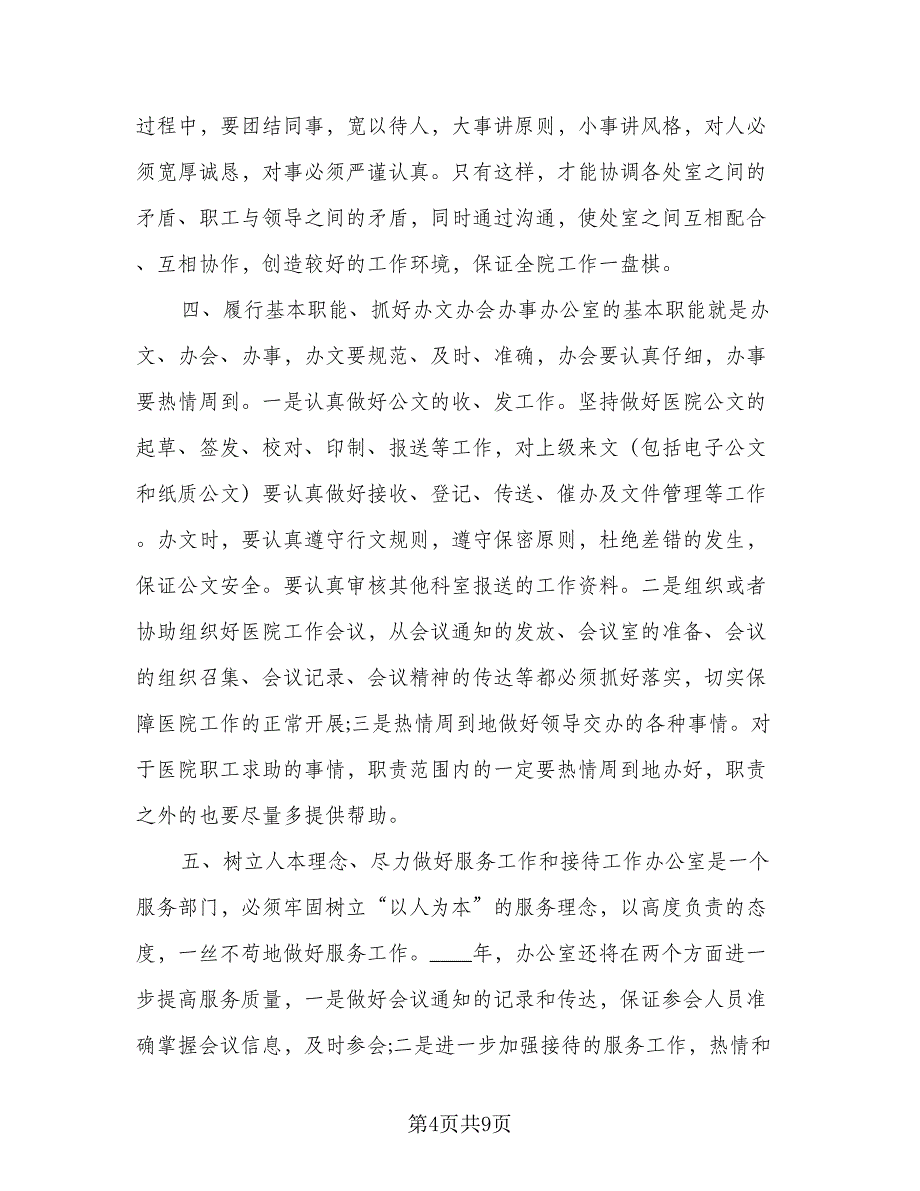 过程中，要团结同事，宽以待人，大事讲原则，小事讲风格，对人必须宽厚诚恳，对事必须严谨认真。只有这样，才能协调各处室之间的矛盾、职工与领导之间的矛盾，同时通过沟通，使处室之间互相配合、互相协作，创造较好的工作环境，保证全院工作一盘棋。

四、履行基本职能、抓好办文办会办事办公室的基本职能就是办文、办会、办事，办文要规范、及时、准确，办会要认真仔细，办事要热情周到。一是认真做好公文的收、发工作。坚持做好医院公文的起草、签发、校对、印制、报送等工作，对上级来文（包括电子公文和纸质公文）要认真做好接收、登记、传送、催办及文件管理等工作。办文时，要认真遵守行文规则，遵守保密原则，杜绝差错的发生，保证公文安全。要认真审核其他科室报送的工作资料。二是组织或者协助组织好医院工作会议，从会议通知的发放、会议室的准备、会议的组织召集、会议记录、会议精神的传达等都必须抓好落实，切实保障医院工作的正常开展;三是热情周到地做好领导交办的各种事情。对于医院职工求助的事情，职责范围内的一定要热情周到地办好，职责之外的也要尽量多提供帮助。

五、树立人本理念、尽力做好服务工作和接待工作办公室是一个服务部门，必须牢固树立“以人为本”的服务理念，以高度负责的态度，一丝不苟地做好服务工作。____年，办公室还将在两个方面进一步提高服务质量，一是做好会议通知的记录和传达，保证参会人员准确掌握会议信息，及时参会;二是进一步加强接待的服务工作，热情和

第4页共9页